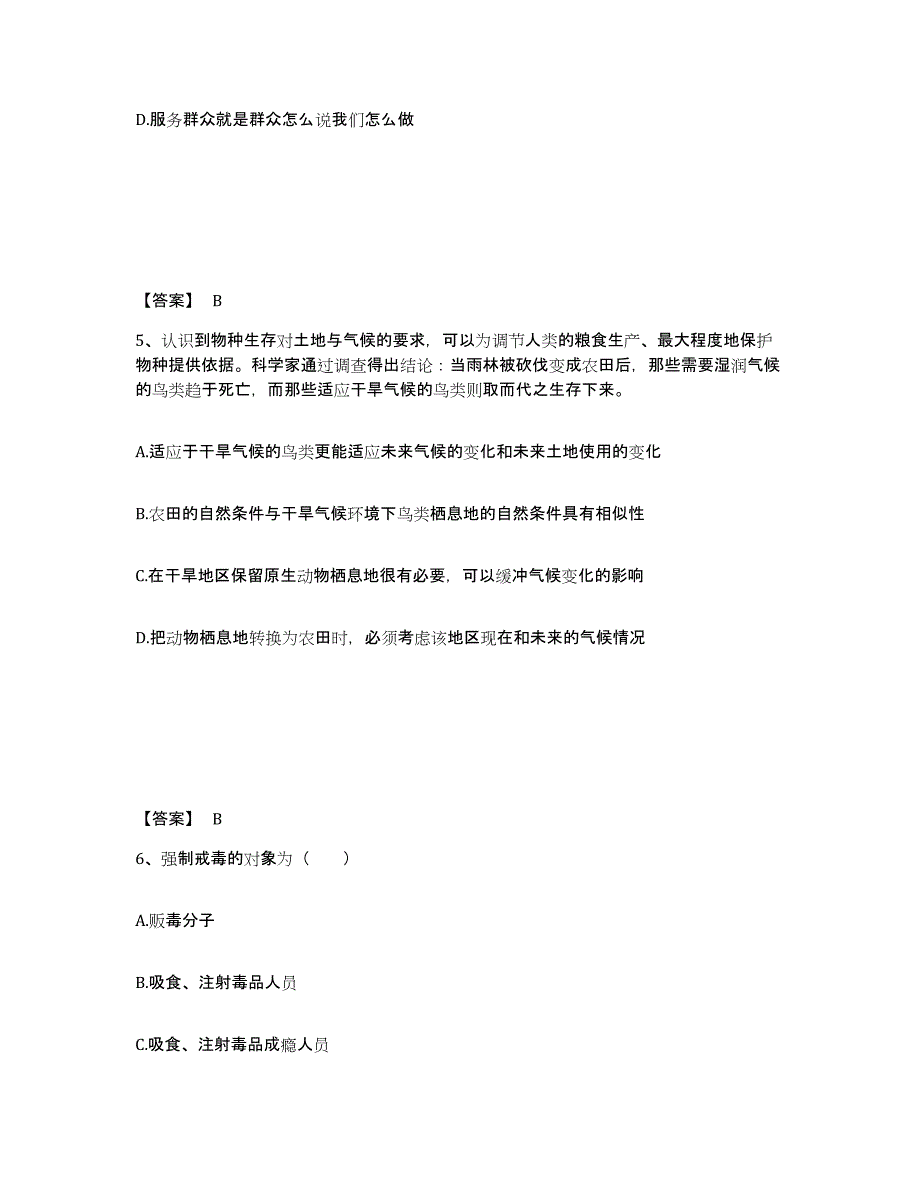 D.服务群众就是群众怎么说我们怎么做

【答案】 B

5、认识到物种生存对土地与气候的要求，可以为调节人类的粮食生产、最大程度地保护物种提供依据。科学家通过调查得出结论：当雨林被砍伐变成农田后，那些需要湿润气候的鸟类趋于死亡，而那些适应干旱气候的鸟类则取而代之生存下来。

A.适应于干旱气候的鸟类更能适应未来气候的变化和未来土地使用的变化

B.农田的自然条件与干旱气候环境下鸟类栖息地的自然条件具有相似性

C.在干旱地区保留原生动物栖息地很有必要，可以缓冲气候变化的影响

D.把动物栖息地转换为农田时，必须考虑该地区现在和未来的气候情况

【答案】 B

6、强制戒毒的对象为（　　）

A.贩毒分子

B.吸食、注射毒品人员

C.吸食、注射毒品成瘾人员